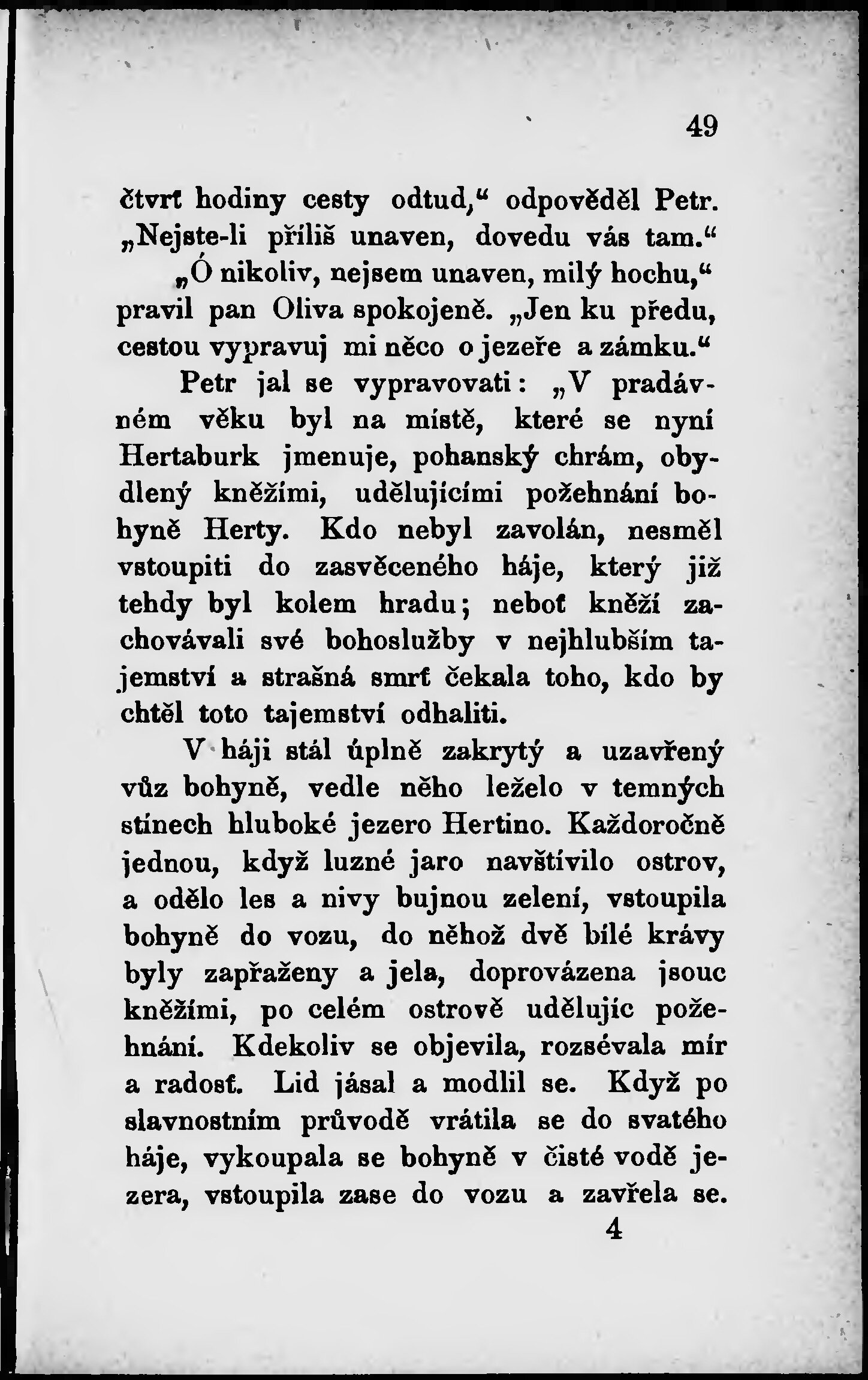 49

čtvrť hodiny cesty odtud," odpověděl Petr. „Nejste-li příliš unaven, dovedu vás tam."

„Ó nikoliv, nejsem unaven, milý hochu," pravil pan Oliva spokojeně. „Jen ku předu, cestou vypravuj mi něco o jezeře a zámku."

Petr jal se vypravovati: „V pradávném věku byl na místě, které se nyní Hertaburk jmenuje, pohanský chrám, obydlený kněžími, udělujícími požehnání bohyně Herty. Kdo nebyl zavolán, nesměl vstoupiti do zasvěceného háje, který již tehdy byl kolem hradu; neboť kněží zachovávali své bohoslužby v nejhlubším tajemství a strašná smrť čekala toho, kdo by chtěl toto tajemství odhaliti.

V háji stál úplně zakrytý a uzavřený vůz bohyně, vedle něho leželo v temných stínech hluboké jezero Hertino. Každoročně jednou, když luzné jaro navštívilo ostrov, a odělo les a nivy bujnou zelení, vstoupila bohyně do vozu, do něhož dvě bílé krávy byly zapřaženy a jela, doprovázena jsouc kněžími, po celém ostrově udělujíc požehnání. Kdekoliv se objevila, rozsévala mír a radosť. Lid jásal a modlil se. Když po slavnostním průvodě vrátila se do svatého háje, vykoupala se bohyně v čisté vodě jezera, vstoupila zase do vozu a zavřela se.

4